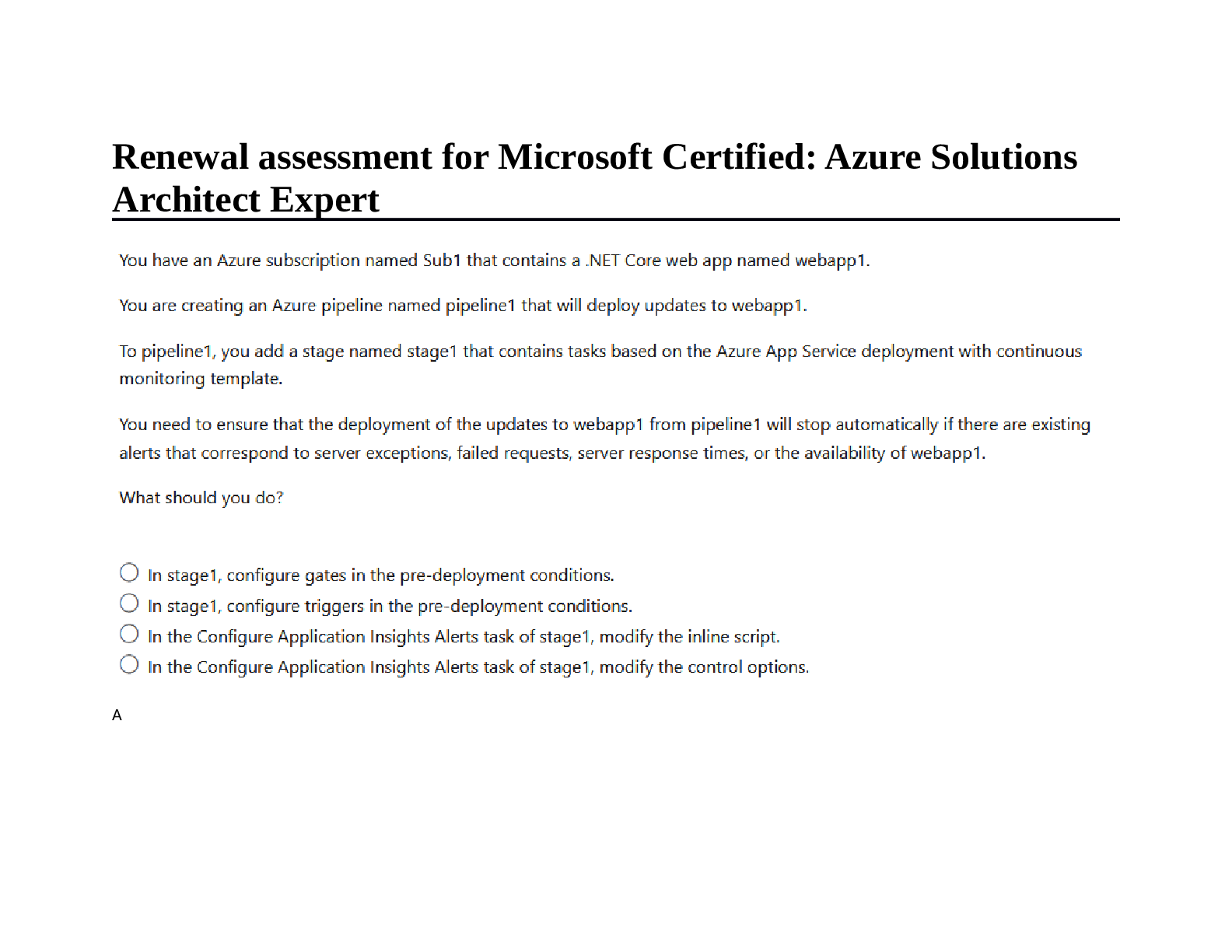 Renewal assessment for Microsoft Certified: Azure Solutions Architect Expert

You have an Azure subscription named Sub1 that contains a .NET Core web app named webapp1.

You are creating an Azure pipeline named pipeline1 that will deploy updates to webapp1.

To pipeline1, you add a stage named stage1 that contains tasks based on the Azure App Service deployment with continuous monitoring template.

You need to ensure that the deployment of the updates to webapp1 from pipeline1 will stop automatically if there are existing alerts that correspond to server exceptions, failed requests, server response times, or the availability of webapp1.

What should you do?

In stage1, configure gates in the pre-deployment conditions.
In stage1, configure triggers in the pre-deployment conditions.
In the Configure Application Insights Alerts task of stage1, modify the inline script.
In the Configure Application Insights Alerts task of stage1, modify the control options.

A